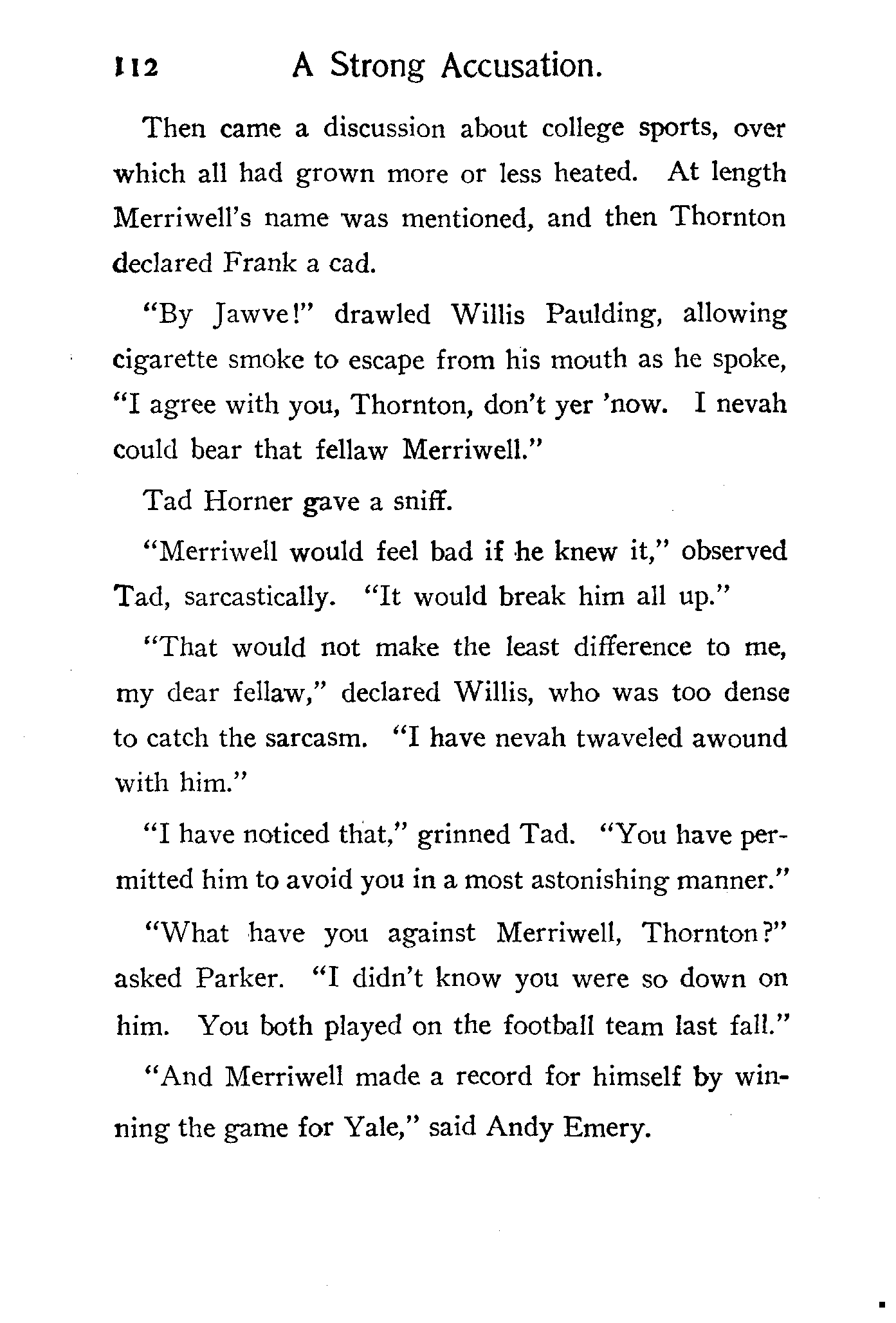 112 A Strong Accusation.

Then came a discussion about college sports, over which all had grown more or less heated. At length Merriwell's name was mentioned, and then Thornton declared Frank a cad.

"By Jawve!" drawled Willis Paulding, allowing cigarette smoke to escape from his mouth as he spoke, "I agree with you, Thornton, don't yer 'now. I nevah could bear that fellaw Merriwell."

Tad Horner gave a sniff.

"Merriwell would feel bad if he knew it," observed Tad, sarcastically. "It would break him all up."

"That would not make the least difference to me, my dear fellaw," declared Willis, who was too dense to catch the sarcasm. "I have nevah twaveled awound with him."

"I have noticed that," grinned Tad. "You have permitted him to avoid you in a most astonishing manner."

"What have you against Merriwell, Thornton?" asked Parker. "I didn't know you were so down on him. You both played on the football team last fall."

"And Merriwell made a record for himself by winning the game for Yale," said Andy Emery.